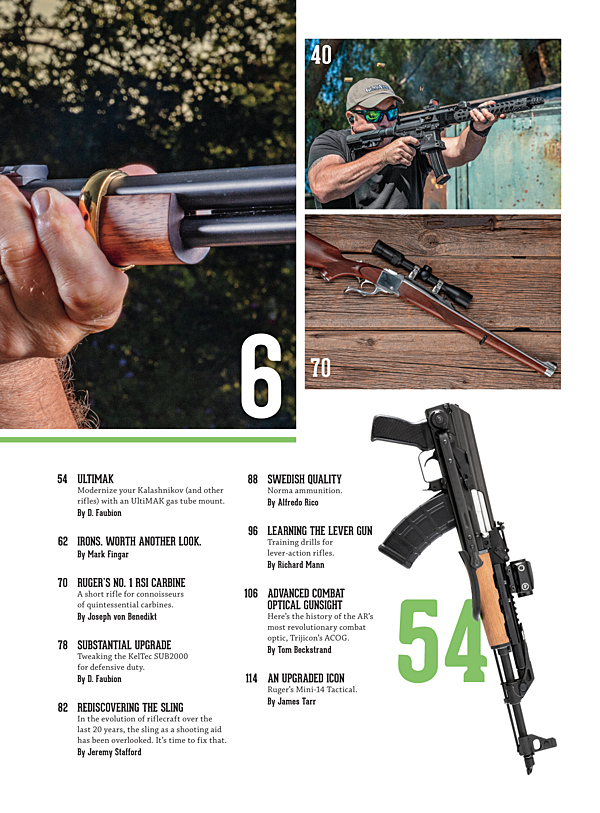 40

6

70

54 ULTIMAK
Modernize your Kalashnikov (and other rifles) with an UltiMAK gas tube mount.
By D. Faubion

62 IRONS. WORTH ANOTHER LOOK.
By Mark Fingar

70 RUGER'S NO. 1 RSI CARBINE
A short rifle for connoisseurs of quintessential carbines.
By Joseph von Benedikt

78 SUBSTANTIAL UPGRADE
Tweaking the KelTec SUB2000 for defensive duty.
By D. Faubion

82 REDISCOVERING THE SLING
In the evolution of riflecraft over the last 20 years, the sling as a shooting aid has been overlooked. It's time to fix that.
By Jeremy Stafford

88 SWEDISH QUALITY
Norma ammunition.
By Alfredo Rico

96 LEARNING THE LEVER GUN
Training drills for lever-action rifles.
By Richard Mann

106 ADVANCED COMBAT OPTICAL GUNSIGHT
Here's the history of the AR's most revolutionary combat optic, Trijicon's ACOG.
By Tom Beckstrand

114 AN UPGRADED ICON
Ruger's Mini-14 Tactical.
By James Tarr

54